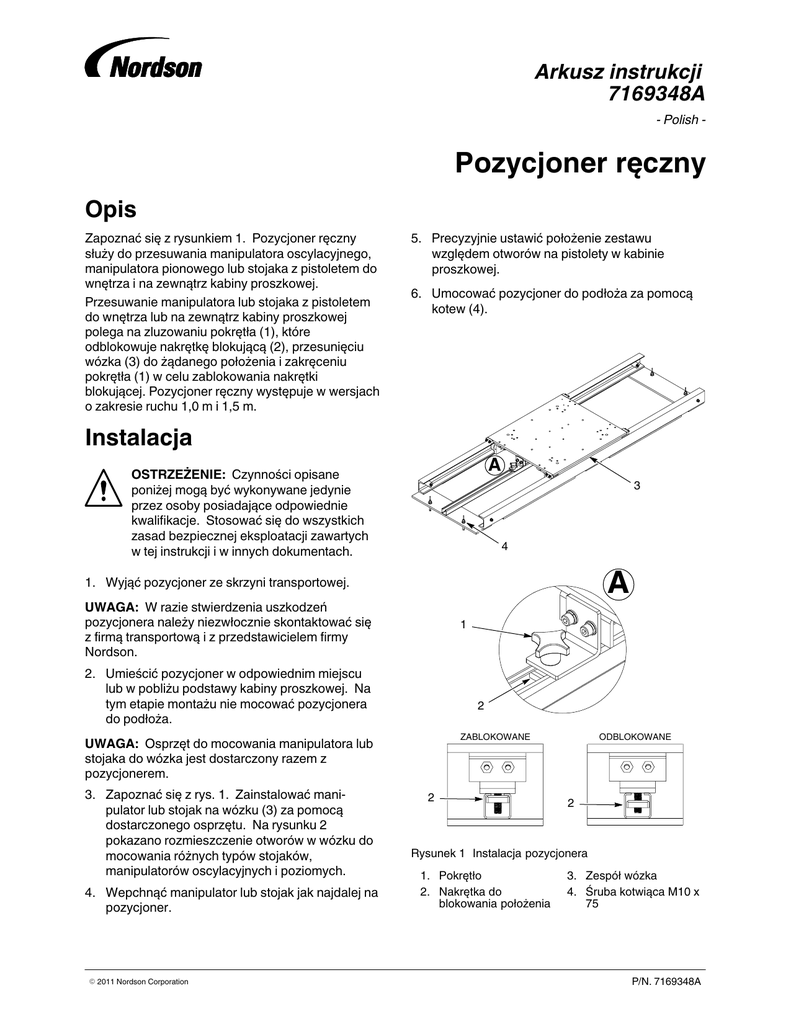 Nordson

Arkusz instrukcji
7169348A

- Polish -

Pozycjoner ręczny

Opis

Zapoznać się z rysunkiem 1. Pozycjoner ręczny służy do przesuwania manipulatora oscylacyjnego, manipulatora pionowego lub stojaka z pistoletem do wnętrza i na zewnątrz kabiny proszkowej.

Przesuwanie manipulatora lub stojaka z pistoletem do wnętrza lub na zewnątrz kabiny proszkowej polega na zluzowaniu pokrętła (1), które odblokowuje nakrętkę blokującą (2), przesunięciu wózka (3) do żądanego położenia i zakręceniu pokrętła (1) w celu zablokowania nakrętki blokującej. Pozycjoner ręczny występuje w wersjach o zakresie ruchu 1,0 m i 1,5 m.

Instalacja

OSTRZEŻENIE: Czynności opisane poniżej mogą być wykonywane jedynie przez osoby posiadające odpowiednie kwalifikacje. Stosować się do wszystkich zasad bezpiecznej eksploatacji zawartych w tej instrukcji i w innych dokumentach.

1. Wyjąć pozycjoner ze skrzyni transportowej.

UWAGA: W razie stwierdzenia uszkodzeń pozycjonera należy niezwłocznie skontaktować się z firmą transportową i z przedstawicielem firmy Nordson.

2. Umieścić pozycjoner w odpowiednim miejscu lub w pobliżu podstawy kabiny proszkowej. Na tym etapie montażu nie mocować pozycjonera do podłoża.

UWAGA: Osprzęt do mocowania manipulatora lub stojaka do wózka jest dostarczony razem z pozycjonerem.

3. Zapoznać się z rys. 1. Zainstalować manipulator lub stojak na wózku (3) za pomocą dostarczonego osprzętu. Na rysunku 2 pokazano rozmieszczenie otworów w wózku do mocowania różnych typów stojaków, manipulatorów oscylacyjnych i poziomych.

4. Wepchnąć manipulator lub stojak jak najdalej na pozycjoner.

5. Precyzyjnie ustawić położenie zestawu względem otworów na pistolety w kabinie proszkowej.

6. Umocować pozycjoner do podłoża za pomocą kotew (4).

A
3
4
A
1
2
ZABLOKOWANE
ODBLOKOWANE
2
2

Rysunek 1 Instalacja pozycjonera

1. Pokrętło
2. Nakrętka do blokowania położenia
3. Zespół wózka
4. Śruba kotwiąca M10 x 75

© 2011 Nordson Corporation

P/N. 7169348A